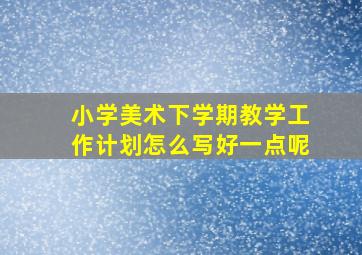 小学美术下学期教学工作计划怎么写好一点呢